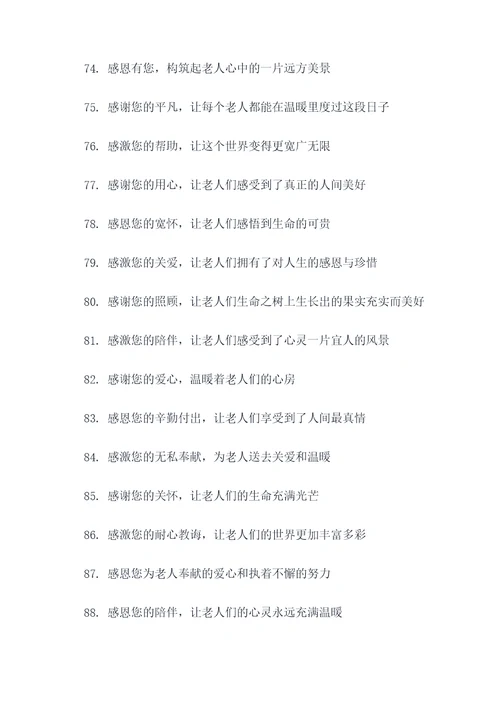 74. 感恩有您，构筑起老人心中的一片远方美景

75. 感谢您的平凡，让每个老人都能在温暖里度过这段日子

76. 感激您的帮助，让这个世界变得更宽广无限

77. 感谢您的用心，让老人们感受到了真正的人间美好

78. 感恩您的宽怀，让老人们感悟到生命的可贵

79. 感激您的关爱，让老人们拥有了对人生的感恩与珍惜

80. 感谢您的照顾，让老人们生命之树上生长出的果实充实而美好

81. 感激您的陪伴，让老人们感受到了心灵一片宜人的风景

82. 感谢您的爱心，温暖着老人们的心房

83. 感恩您的辛勤付出，让老人们享受到了人间最真情

84. 感激您的无私奉献，为老人送去关爱和温暖

85. 感谢您的关怀，让老人们的生命充满光芒

86. 感激您的耐心教诲，让老人们的世界更加丰富多彩

87. 感恩您为老人奉献的爱心和执着不懈的努力

88. 感恩您的陪伴，让老人们的心灵永远充满温暖